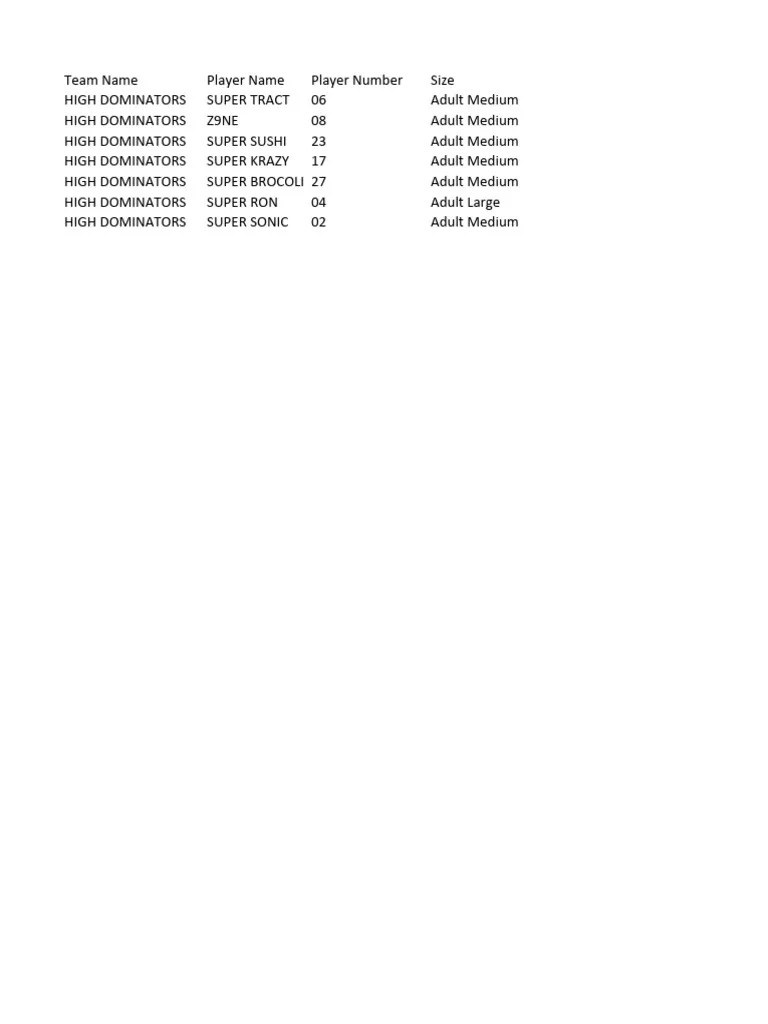 | Team Name | Player Name | Player Number | Size |
|---|---|---|---|
| HIGH DOMINATORS | SUPER TRACT | 06 | Adult Medium |
| HIGH DOMINATORS | Z9NE | 08 | Adult Medium |
| HIGH DOMINATORS | SUPER SUSHI | 23 | Adult Medium |
| HIGH DOMINATORS | SUPER KRAZY | 17 | Adult Medium |
| HIGH DOMINATORS | SUPER BROCOLI | 27 | Adult Medium |
| HIGH DOMINATORS | SUPER RON | 04 | Adult Large |
| HIGH DOMINATORS | SUPER SONIC | 02 | Adult Medium |